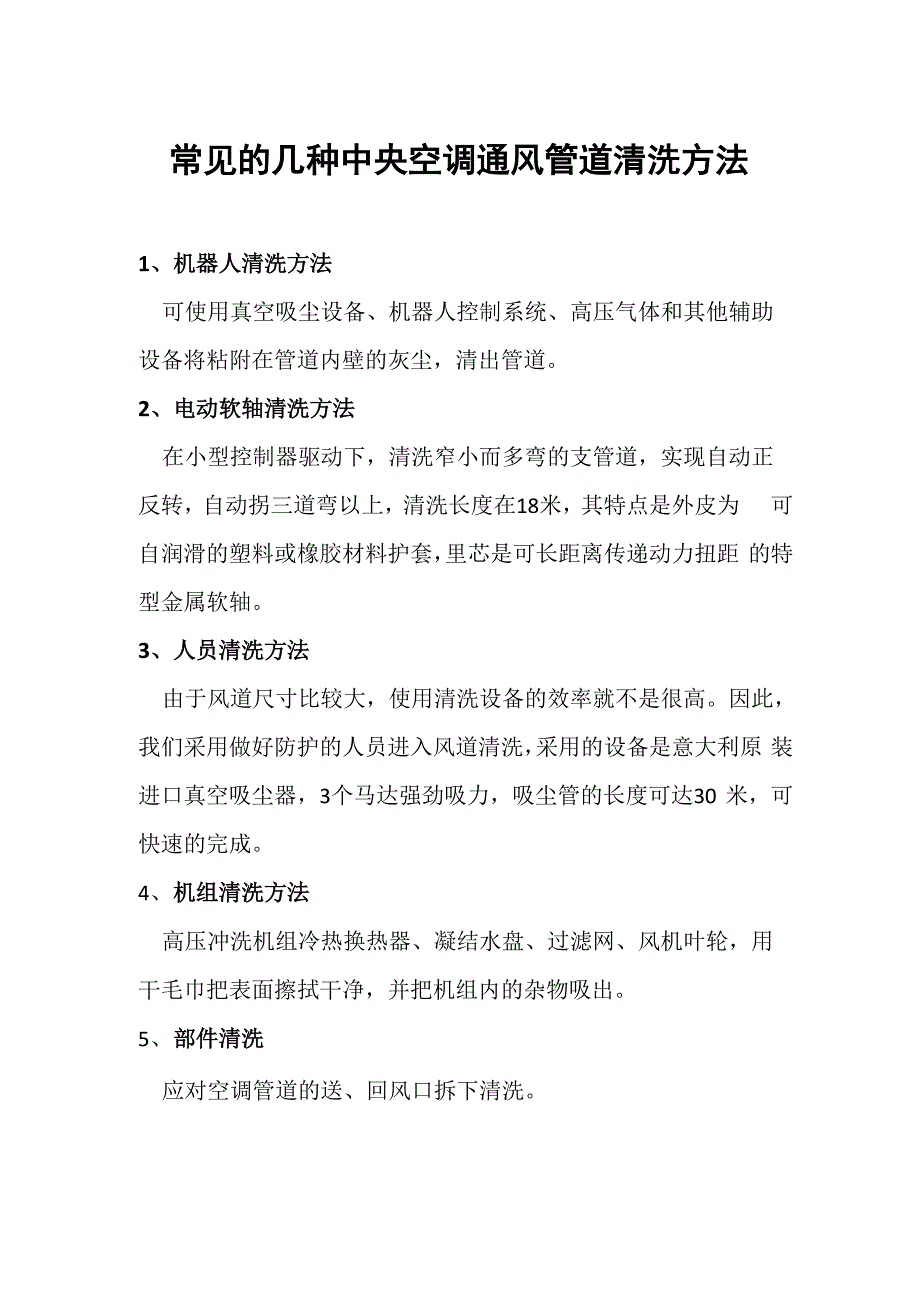 常见的几种中央空调通风管道清洗方法

1、机器人清洗方法

可使用真空吸尘设备、机器人控制系统、高压气体和其他辅助设备将粘附在管道内壁的灰尘，清出管道。

2、电动软轴清洗方法

在小型控制器驱动下，清洗窄小而多弯的支管道，实现自动正反转，自动拐三道弯以上，清洗长度在18米，其特点是外皮为 可自润滑的塑料或橡胶材料护套，里芯是可长距离传递动力扭距 的特型金属软轴。

3、人员清洗方法

由于风道尺寸比较大，使用清洗设备的效率就不是很高。因此，我们采用做好防护的人员进入风道清洗，采用的设备是意大利原 装进口真空吸尘器，3个马达强劲吸力，吸尘管的长度可达30 米，可快速的完成。

4、机组清洗方法

高压冲洗机组冷热换热器、凝结水盘、过滤网、风机叶轮，用干毛巾把表面擦拭干净，并把机组内的杂物吸出。

5、部件清洗

应对空调管道的送、回风口拆下清洗。